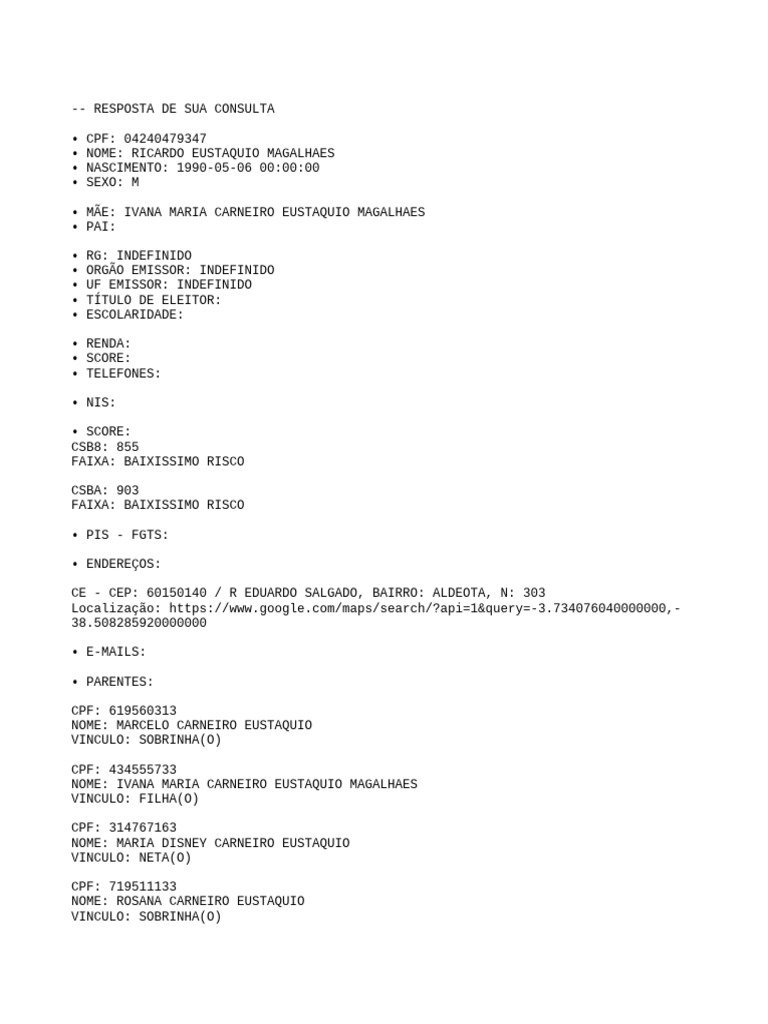 -- RESPOSTA DE SUA CONSULTA

• CPF: 04240479347
• NOME: RICARDO EUSTAQUIO MAGALHAES
• NASCIMENTO: 1990-05-06 00:00:00
• SEXO: M

• MÃE: IVANA MARIA CARNEIRO EUSTAQUIO MAGALHAES
• PAI:

• RG: INDEFINIDO
• ORGÃO EMISSOR: INDEFINIDO
• UF EMISSOR: INDEFINIDO
• TÍTULO DE ELEITOR:
• ESCOLARIDADE:

• RENDA:
• SCORE:
• TELEFONES:

• NIS:

• SCORE:
CSB8: 855
FAIXA: BAIXISSIMO RISCO

CSBA: 903
FAIXA: BAIXISSIMO RISCO

• PIS - FGTS:

• ENDEREÇOS:

CE - CEP: 60150140 / R EDUARDO SALGADO, BAIRRO: ALDEOTA, N: 303
Localização: https://www.google.com/maps/search/?api=1&query=-3.734076040000000,-38.508285920000000

• E-MAILS:

• PARENTES:

CPF: 619560313
NOME: MARCELO CARNEIRO EUSTAQUIO
VINCULO: SOBRINHA(O)

CPF: 434555733
NOME: IVANA MARIA CARNEIRO EUSTAQUIO MAGALHAES
VINCULO: FILHA(O)

CPF: 314767163
NOME: MARIA DISNEY CARNEIRO EUSTAQUIO
VINCULO: NETA(O)

CPF: 719511133
NOME: ROSANA CARNEIRO EUSTAQUIO
VINCULO: SOBRINHA(O)